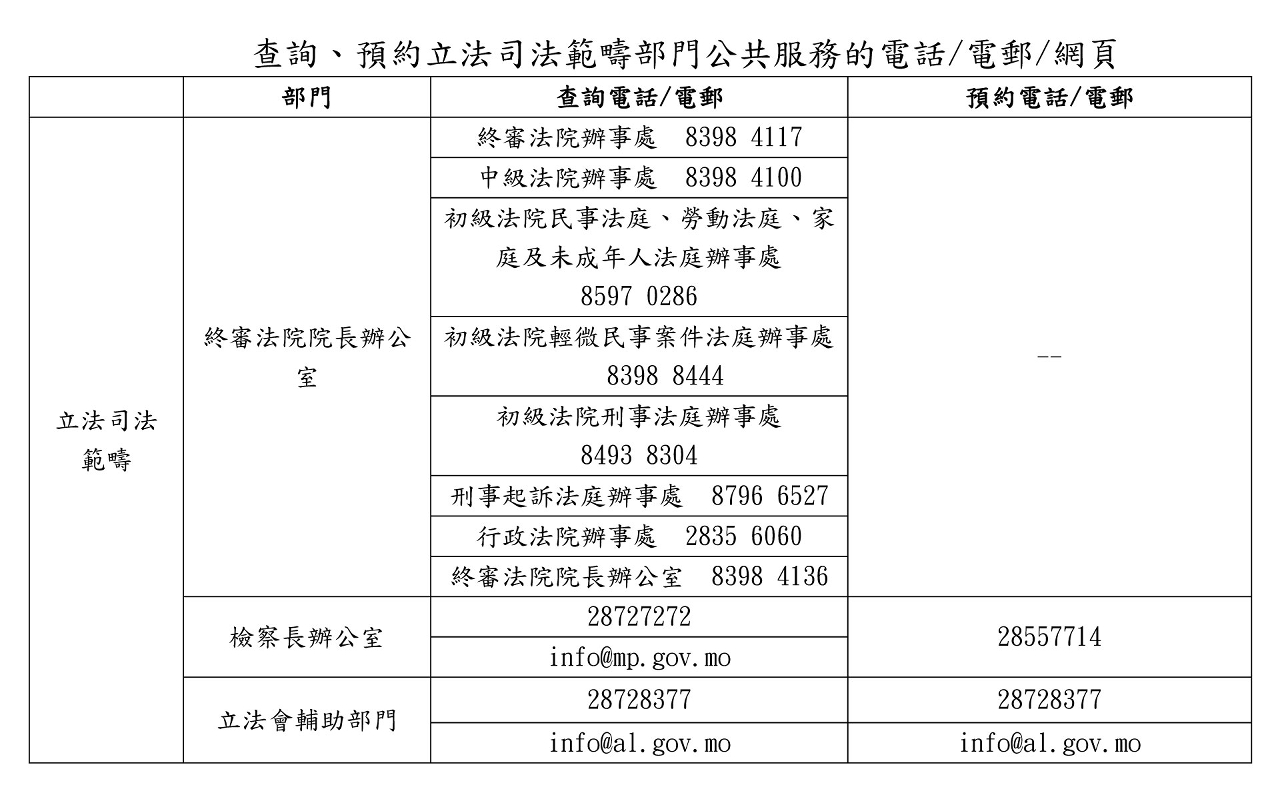 查詢、預約立法司法範疇部門公共服務的電話/電郵/網頁

|  | 部門 | 查詢電話/電郵 | 預約電話/電郵 |
|---|---|---|---|
| 立法司法範疇 | 終審法院院長辦公室 | 終審法院辦事處 8398 4117 | -- |
|  |  | 中級法院辦事處 8398 4100 |  |
|  |  | 初級法院民事法庭、勞動法庭、家庭及未成年人法庭辦事處 8597 0286 |  |
|  |  | 初級法院輕微民事案件法庭辦事處 8398 8444 |  |
|  |  | 初級法院刑事法庭辦事處 8493 8304 |  |
|  |  | 刑事起訴法庭辦事處 8796 6527 |  |
|  |  | 行政法院辦事處 2835 6060 |  |
|  |  | 終審法院院長辦公室 8398 4136 |  |
|  | 檢察長辦公室 | 28727272 | 28557714 |
|  |  | info@mp.gov.mo |  |
|  | 立法會輔助部門 | 28728377 | 28728377 |
|  |  | info@al.gov.mo | info@al.gov.mo |